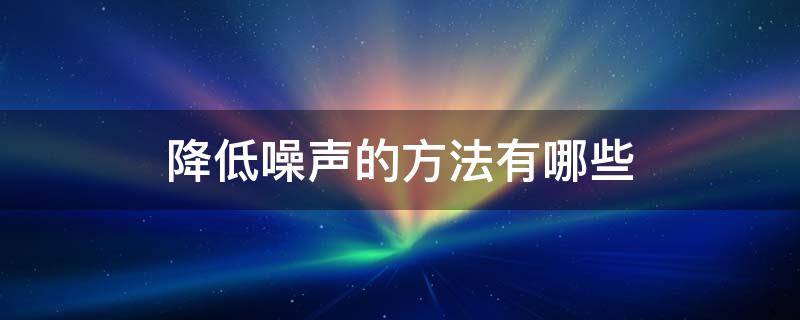 降低噪声的方法有哪些